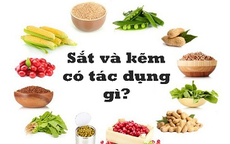 Sắt và kẽm có tác dụng gì?